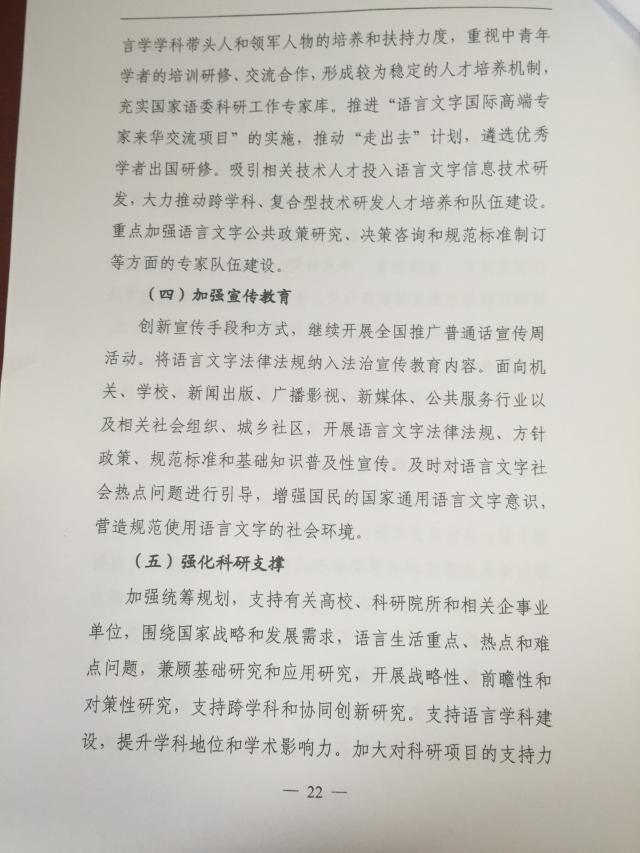 言学学科带头人和领军人物的培养和扶持力度，重视中青年学者的培训研修、交流合作，形成较为稳定的人才培养机制，充实国家语委科研工作专家库。推进“语言文字国际高端专家来华交流项目”的实施，推动“走出去”计划，遴选优秀学者出国研修。吸引相关技术人才投入语言文字信息技术研发，大力推动跨学科、复合型技术研发人才培养和队伍建设。重点加强语言文字公共政策研究、决策咨询和规范标准制订等方面的专家队伍建设。

（四）加强宣传教育

创新宣传手段和方式，继续开展全国推广普通话宣传周活动。将语言文字法律法规纳入法治宣传教育内容。面向机关、学校、新闻出版、广播影视、新媒体、公共服务行业以及相关社会组织、城乡社区，开展语言文字法律法规、方针政策、规范标准和基础知识普及性宣传。及时对语言文字社会热点问题进行引导，增强国民的国家通用语言文字意识，营造规范使用语言文字的社会环境。

（五）强化科研支撑

加强统筹规划，支持有关高校、科研院所和相关企事业单位，围绕国家战略和发展需求，语言生活重点、热点和难点问题，兼顾基础研究和应用研究，开展战略性、前瞻性和对策性研究，支持跨学科和协同创新研究。支持语言学科建设，提升学科地位和学术影响力。加大对科研项目的支持力

— 22 —